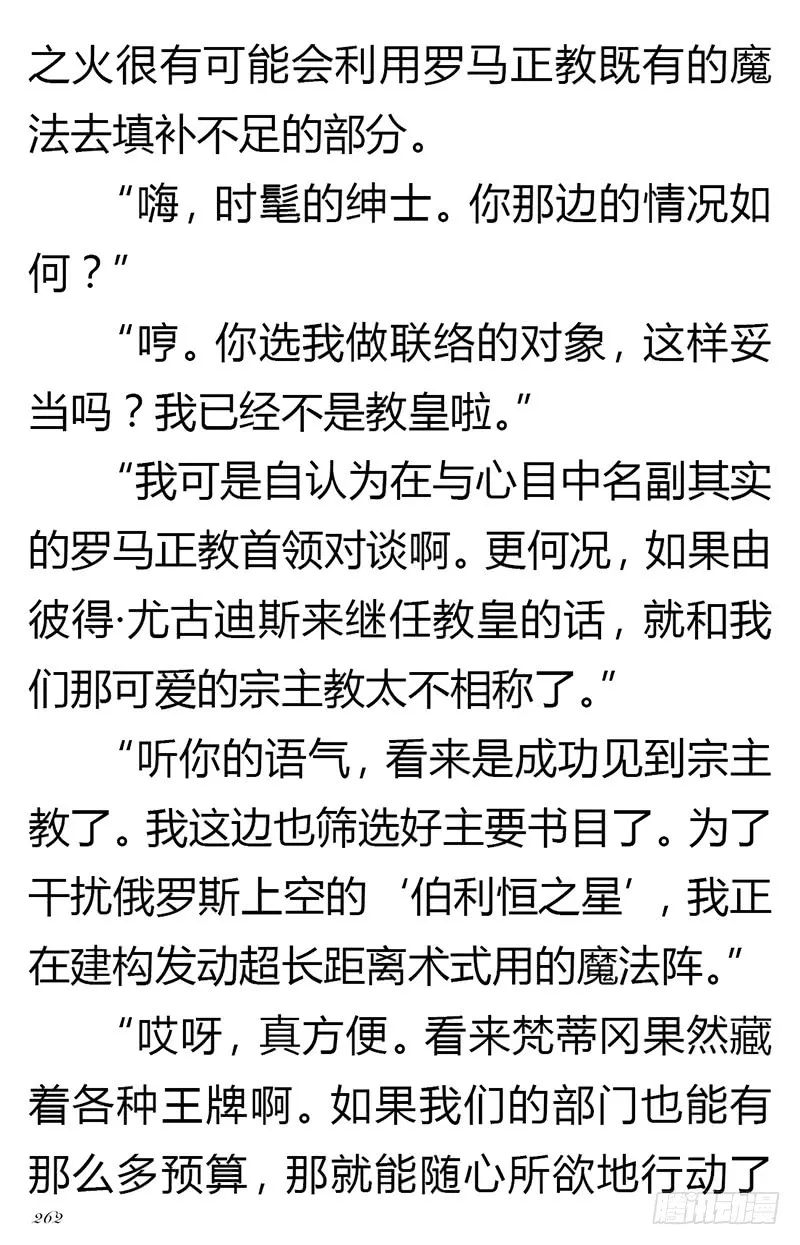 之火很有可能会利用罗马正教既有的魔法去填补不足的部分。

“嗨，时髦的绅士。你那边的情况如何？”

“哼。你选我做联络的对象，这样妥当吗？我已经不是教皇啦。”

“我可是自认为在与心目中名副其实的罗马正教首领对谈啊。更何况，如果由彼得·尤古迪斯来继任教皇的话，就和我们那可爱的宗主教太不相称了。”

“听你的语气，看来是成功见到宗主教了。我这边也筛选好主要书目了。为了干扰俄罗斯上空的‘伯利恒之星’，我正在建构发动超长距离术式用的魔法阵。”

“哎呀，真方便。看来梵蒂冈果然藏着各种王牌啊。如果我们的部门也能有那么多预算，那就能随心所欲地行动了

262

腾讯动漫